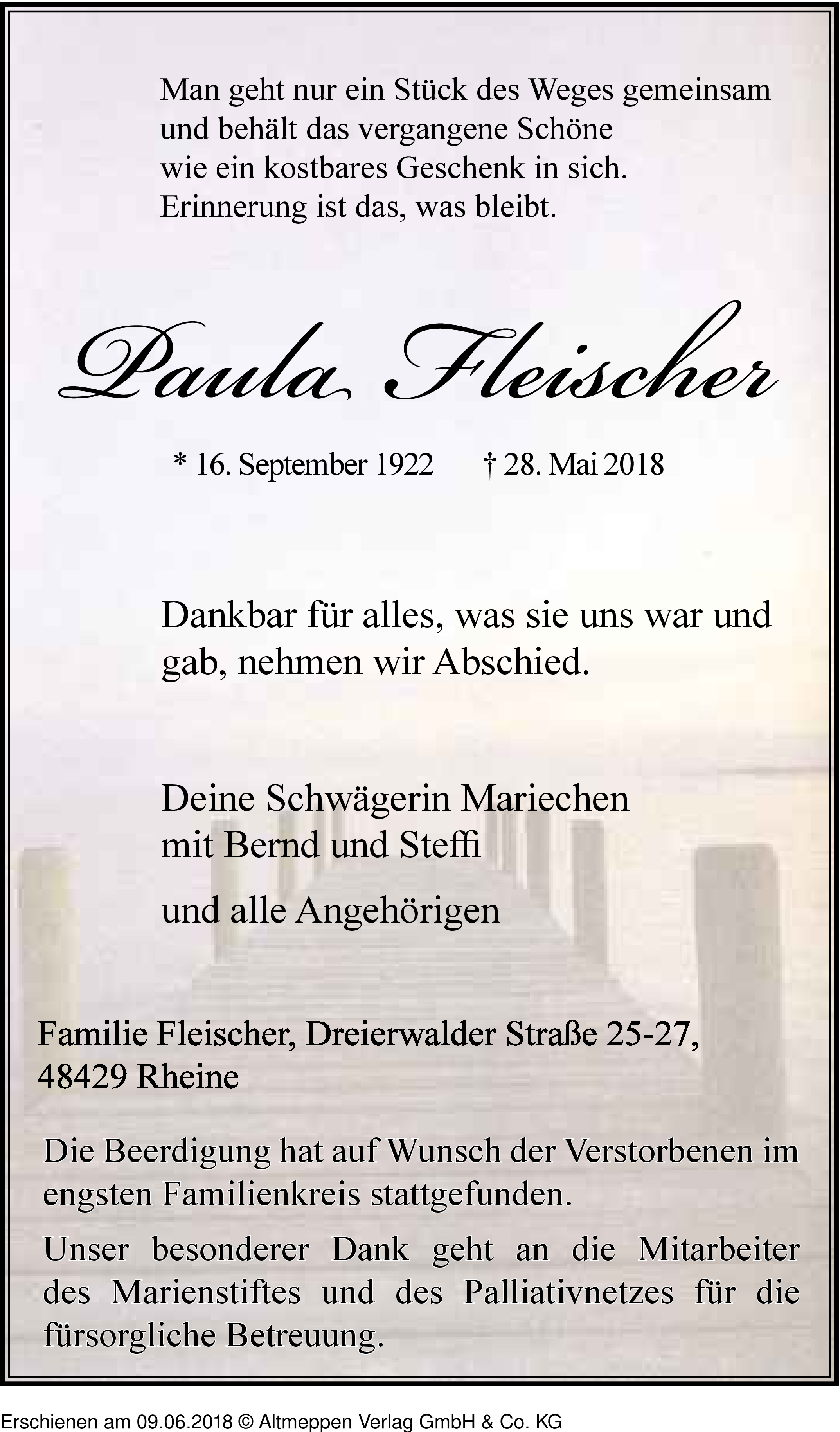 Man geht nur ein Stück des Weges gemeinsam
und behält das vergangene Schöne
wie ein kostbares Geschenk in sich.
Erinnerung ist das, was bleibt.

Paula Fleischer

* 16. September 1922 † 28. Mai 2018

Dankbar für alles, was sie uns war und gab, nehmen wir Abschied.

Deine Schwägerin Mariechen
mit Bernd und Steffi

und alle Angehörigen

Familie Fleischer, Dreierwalder Straße 25-27,
48429 Rheine

Die Beerdigung hat auf Wunsch der Verstorbenen im engsten Familienkreis stattgefunden.

Unser besonderer Dank geht an die Mitarbeiter des Marienstiftes und des Palliativnetzes für die fürsorgliche Betreuung.

Erschienen am 09.06.2018 © Altmeppen Verlag GmbH & Co. KG